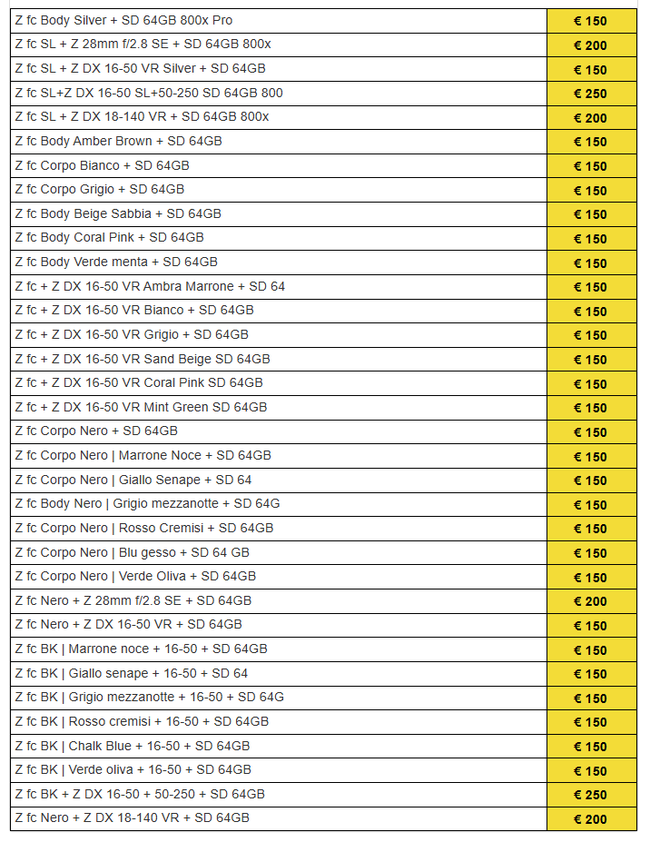 | | |
|---|---|
| Z fc Body Silver + SD 64GB 800x Pro | € 150 |
| Z fc SL + Z 28mm f/2.8 SE + SD 64GB 800x | € 200 |
| Z fc SL + Z DX 16-50 VR Silver + SD 64GB | € 150 |
| Z fc SL+Z DX 16-50 SL+50-250 SD 64GB 800 | € 250 |
| Z fc SL + Z DX 18-140 VR + SD 64GB 800x | € 200 |
| Z fc Body Amber Brown + SD 64GB | € 150 |
| Z fc Corpo Bianco + SD 64GB | € 150 |
| Z fc Corpo Grigio + SD 64GB | € 150 |
| Z fc Body Beige Sabbia + SD 64GB | € 150 |
| Z fc Body Coral Pink + SD 64GB | € 150 |
| Z fc Body Verde menta + SD 64GB | € 150 |
| Z fc + Z DX 16-50 VR Ambra Marrone + SD 64 | € 150 |
| Z fc + Z DX 16-50 VR Bianco + SD 64GB | € 150 |
| Z fc + Z DX 16-50 VR Grigio + SD 64GB | € 150 |
| Z fc + Z DX 16-50 VR Sand Beige SD 64GB | € 150 |
| Z fc + Z DX 16-50 VR Coral Pink SD 64GB | € 150 |
| Z fc + Z DX 16-50 VR Mint Green SD 64GB | € 150 |
| Z fc Corpo Nero + SD 64GB | € 150 |
| Z fc Corpo Nero \| Marrone Noce + SD 64GB | € 150 |
| Z fc Corpo Nero \| Giallo Senape + SD 64 | € 150 |
| Z fc Body Nero \| Grigio mezzanotte + SD 64G | € 150 |
| Z fc Corpo Nero \| Rosso Cremisi + SD 64GB | € 150 |
| Z fc Corpo Nero \| Blu gesso + SD 64 GB | € 150 |
| Z fc Corpo Nero \| Verde Oliva + SD 64GB | € 150 |
| Z fc Nero + Z 28mm f/2.8 SE + SD 64GB | € 200 |
| Z fc Nero + Z DX 16-50 VR + SD 64GB | € 150 |
| Z fc BK \| Marrone noce + 16-50 + SD 64GB | € 150 |
| Z fc BK \| Giallo senape + 16-50 + SD 64 | € 150 |
| Z fc BK \| Grigio mezzanotte + 16-50 + SD 64G | € 150 |
| Z fc BK \| Rosso cremisi + 16-50 + SD 64GB | € 150 |
| Z fc BK \| Chalk Blue + 16-50 + SD 64GB | € 150 |
| Z fc BK \| Verde oliva + 16-50 + SD 64GB | € 150 |
| Z fc BK + Z DX 16-50 + 50-250 + SD 64GB | € 250 |
| Z fc Nero + Z DX 18-140 VR + SD 64GB | € 200 |